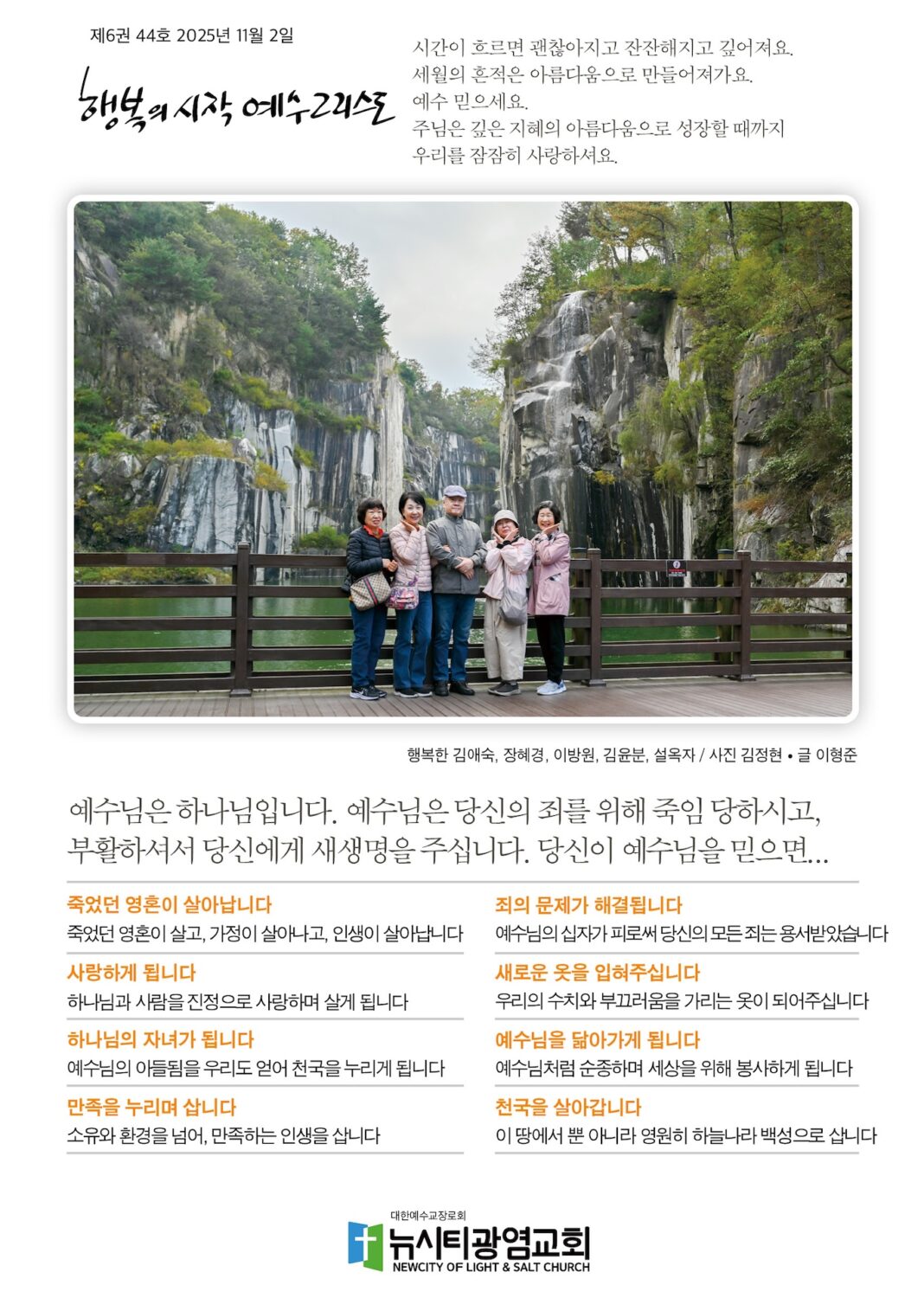 제6권 44호 2025년 11월 2일

행복의 시작 예수그리스도

시간이 흐르면 괜찮아지고 잔잔해지고 깊어져요.
세월의 흔적은 아름다움으로 만들어져가요.
예수 믿으세요.
주님은 깊은 지혜의 아름다움으로 성장할 때까지
우리를 잠잠히 사랑하셔요.

행복한 김애숙, 장혜경, 이방원, 김윤분, 설옥자 / 사진 김정현 • 글 이형준

예수님은 하나님입니다. 예수님은 당신의 죄를 위해 죽임 당하시고, 부활하셔서 당신에게 새생명을 주십니다. 당신이 예수님을 믿으면...

죽었던 영혼이 살아납니다
죽었던 영혼이 살고, 가정이 살아나고, 인생이 살아납니다

사랑하게 됩니다
하나님과 사람을 진정으로 사랑하며 살게 됩니다

하나님의 자녀가 됩니다
예수님의 아들됨을 우리도 얻어 천국을 누리게 됩니다

만족을 누리며 삽니다
소유와 환경을 넘어, 만족하는 인생을 삽니다

죄의 문제가 해결됩니다
예수님의 십자가 피로써 당신의 모든 죄는 용서받았습니다

새로운 옷을 입혀주십니다
우리의 수치와 부끄러움을 가리는 옷이 되어주십니다

예수님을 닮아가게 됩니다
예수님처럼 순종하며 세상을 위해 봉사하게 됩니다

천국을 살아갑니다
이 땅에서 뿐 아니라 영원히 하늘나라 백성으로 삽니다

대한예수교장로회
뉴시티광염교회
NEWCITY OF LIGHT & SALT CHURCH